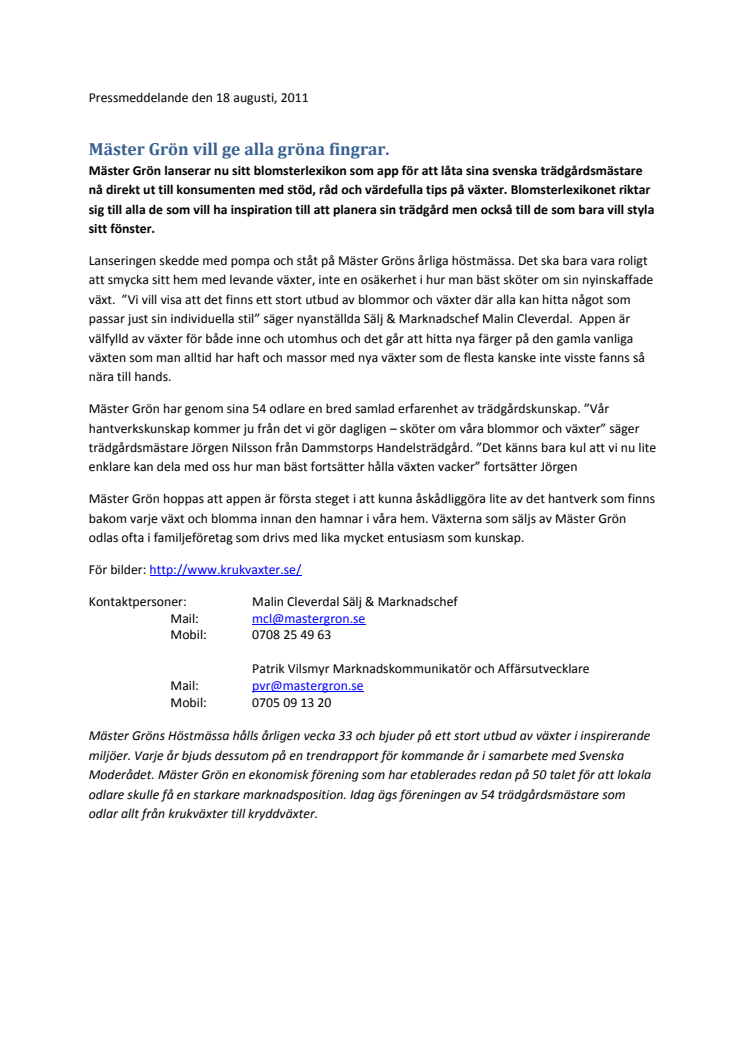 Pressmeddelande den 18 augusti, 2011

Mäster Grön vill ge alla gröna fingrar.

Mäster Grön lanserar nu sitt blomsterlexikon som app för att låta sina svenska trädgårdsmästare nå direkt ut till konsumenten med stöd, råd och värdefulla tips på växter. Blomsterlexikonet riktar sig till alla de som vill ha inspiration till att planera sin trädgård men också till de som bara vill styla sitt fönster.

Lanseringen skedde med pompa och ståt på Mäster Gröns årliga höstmässa. Det ska bara vara roligt att smycka sitt hem med levande växter, inte en osäkerhet i hur man bäst sköter om sin nyinskaffade växt. "Vi vill visa att det finns ett stort utbud av blommor och växter där alla kan hitta något som passar just sin individuella stil" säger nyanställda Sälj & Marknadschef Malin Cleverdal. Appen är välfylld av växter för både inne och utomhus och det går att hitta nya färger på den gamla vanliga växten som man alltid har haft och massor med nya växter som de flesta kanske inte visste fanns så nära till hands.

Mäster Grön har genom sina 54 odlare en bred samlad erfarenhet av trädgårdskunskap. "Vår hantverkskunskap kommer ju från det vi gör dagligen – sköter om våra blommor och växter" säger trädgårdsmästare Jörgen Nilsson från Dammstorps Handelsträdgård. "Det känns bara kul att vi nu lite enklare kan dela med oss hur man bäst fortsätter hålla växten vacker" fortsätter Jörgen

Mäster Grön hoppas att appen är första steget i att kunna åskådliggöra lite av det hantverk som finns bakom varje växt och blomma innan den hamnar i våra hem. Växterna som säljs av Mäster Grön odlas ofta i familjeföretag som drivs med lika mycket entusiasm som kunskap.

För bilder: http://www.krukvaxter.se/

Kontaktpersoner: Malin Cleverdal Sälj & Marknadschef
Mail: mcl@mastergron.se
Mobil: 0708 25 49 63

Patrik Vilsmyr Marknadskommunikatör och Affärsutvecklare
Mail: pvr@mastergron.se
Mobil: 0705 09 13 20

Mäster Gröns Höstmässa hålls årligen vecka 33 och bjuder på ett stort utbud av växter i inspirerande miljöer. Varje år bjuds dessutom på en trendrapport för kommande år i samarbete med Svenska Moderådet. Mäster Grön en ekonomisk förening som har etablerades redan på 50 talet för att lokala odlare skulle få en starkare marknadsposition. Idag ägs föreningen av 54 trädgårdsmästare som odlar allt från krukväxter till kryddväxter.